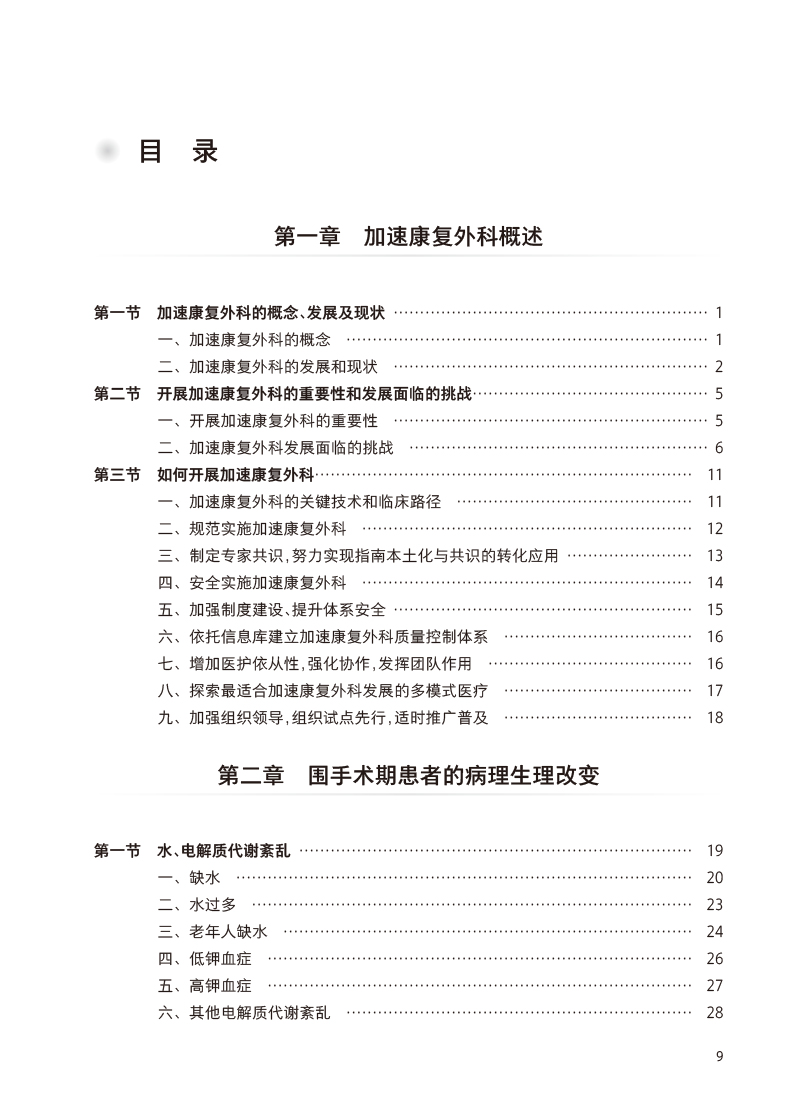 目　录

第一章　加速康复外科概述

第一节　加速康复外科的概念、发展及现状 ………… 1
一、加速康复外科的概念 ………… 1
二、加速康复外科的发展和现状 ………… 2
第二节　开展加速康复外科的重要性和发展面临的挑战 ………… 5
一、开展加速康复外科的重要性 ………… 5
二、加速康复外科发展面临的挑战 ………… 6
第三节　如何开展加速康复外科 ………… 11
一、加速康复外科的关键技术和临床路径 ………… 11
二、规范实施加速康复外科 ………… 12
三、制定专家共识，努力实现指南本土化与共识的转化应用 ………… 13
四、安全实施加速康复外科 ………… 14
五、加强制度建设、提升体系安全 ………… 15
六、依托信息库建立加速康复外科质量控制体系 ………… 16
七、增加医护依从性，强化协作，发挥团队作用 ………… 16
八、探索最适合加速康复外科发展的多模式医疗 ………… 17
九、加强组织领导，组织试点先行，适时推广普及 ………… 18

第二章　围手术期患者的病理生理改变

第一节　水、电解质代谢紊乱 ………… 19
一、缺水 ………… 20
二、水过多 ………… 23
三、老年人缺水 ………… 24
四、低钾血症 ………… 26
五、高钾血症 ………… 27
六、其他电解质代谢紊乱 ………… 28

9